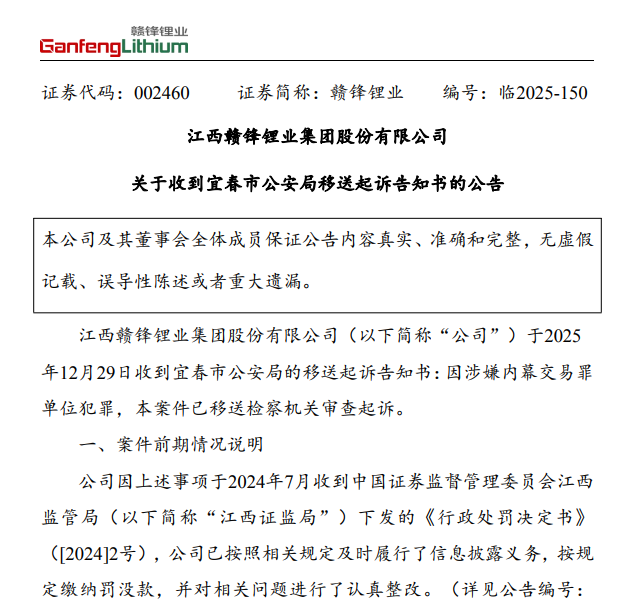 赣锋锂业
GanfengLithium

证券代码：002460　　证券简称：赣锋锂业　　编号：临2025-150

江西赣锋锂业集团股份有限公司

关于收到宜春市公安局移送起诉告知书的公告

本公司及其董事会全体成员保证公告内容真实、准确和完整，无虚假记载、误导性陈述或者重大遗漏。

江西赣锋锂业集团股份有限公司（以下简称“公司”）于2025年12月29日收到宜春市公安局的移送起诉告知书：因涉嫌内幕交易罪单位犯罪，本案件已移送检察机关审查起诉。

一、案件前期情况说明

公司因上述事项于2024年7月收到中国证券监督管理委员会江西监管局（以下简称“江西证监局”）下发的《行政处罚决定书》（[2024]2号），公司已按照相关规定及时履行了信息披露义务，按规定缴纳罚没款，并对相关问题进行了认真整改。（详见公告编号：